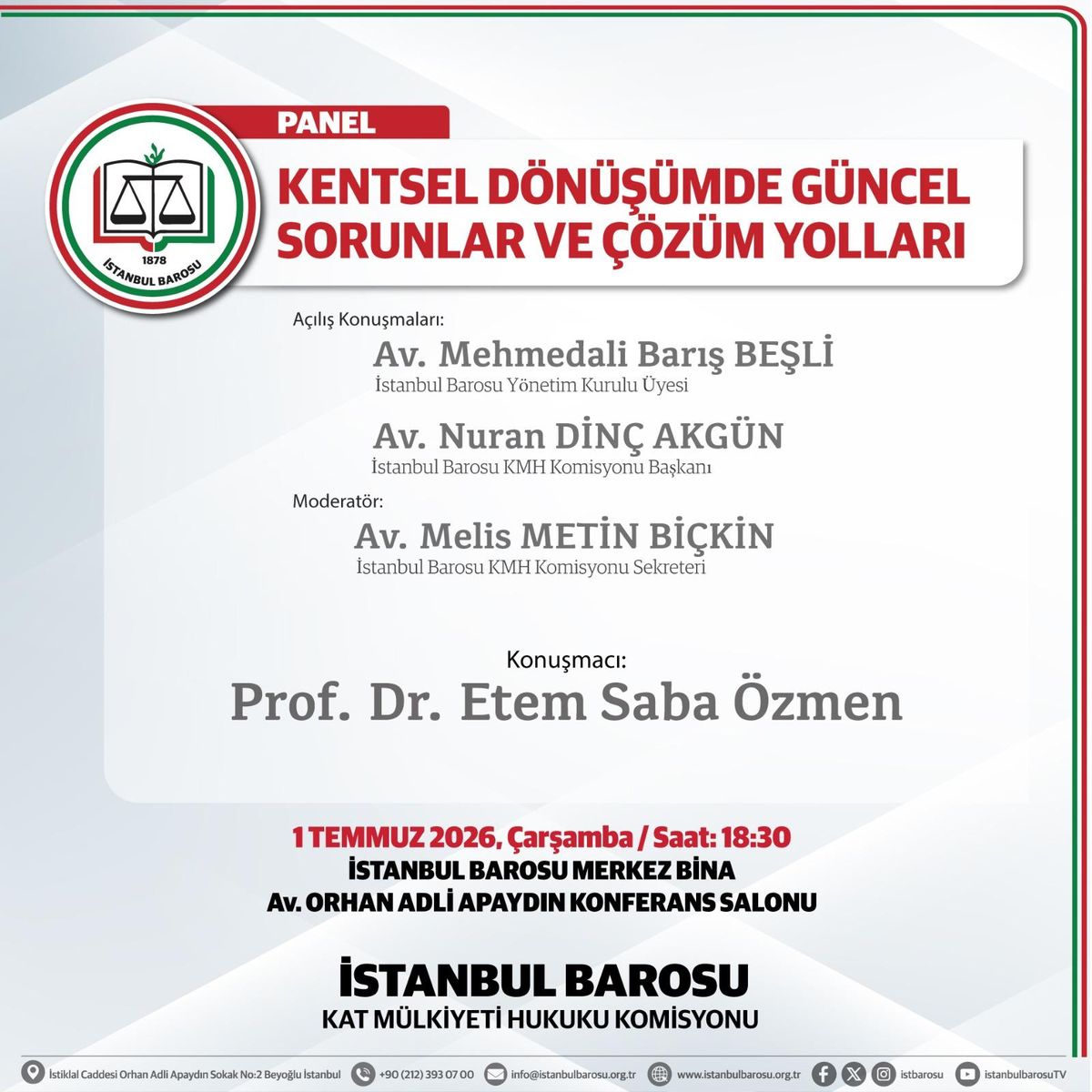 1878
İSTANBUL BAROSU

PANEL

KENTSEL DÖNÜŞÜMDE GÜNCEL SORUNLAR VE ÇÖZÜM YOLLARI

Açılış Konuşmaları:

Av. Mehmedali Barış BEŞLİ
İstanbul Barosu Yönetim Kurulu Üyesi

Av. Nuran DİNÇ AKGÜN
İstanbul Barosu KMH Komisyonu Başkanı

Moderatör:

Av. Melis METİN BİÇKİN
İstanbul Barosu KMH Komisyonu Sekreteri

Konuşmacı:

Prof. Dr. Etem Saba Özmen

1 TEMMUZ 2026, Çarşamba / Saat: 18:30
İSTANBUL BAROSU MERKEZ BİNA
Av. ORHAN ADLİ APAYDIN KONFERANS SALONU

İSTANBUL BAROSU
KAT MÜLKİYETİ HUKUKU KOMİSYONU

İstiklal Caddesi Orhan Adli Apaydın Sokak No:2 Beyoğlu İstanbul +90 (212) 393 07 00 info@istanbulbarosu.org.tr www.istanbulbarosu.org.tr istbarosu istanbulbarosuTV